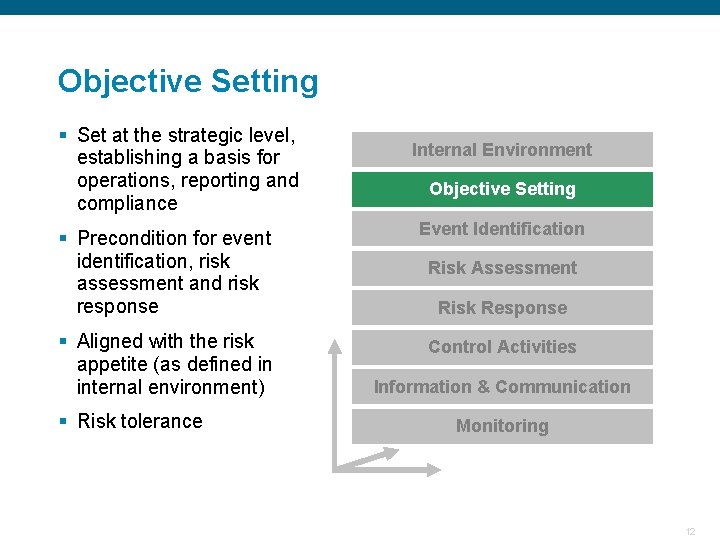 Objective Setting

▪ Set at the strategic level, establishing a basis for operations, reporting and compliance

▪ Precondition for event identification, risk assessment and risk response

▪ Aligned with the risk appetite (as defined in internal environment)

▪ Risk tolerance

Internal Environment

Objective Setting

Event Identification

Risk Assessment

Risk Response

Control Activities

Information & Communication

Monitoring

12